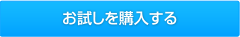 お試しを購入する